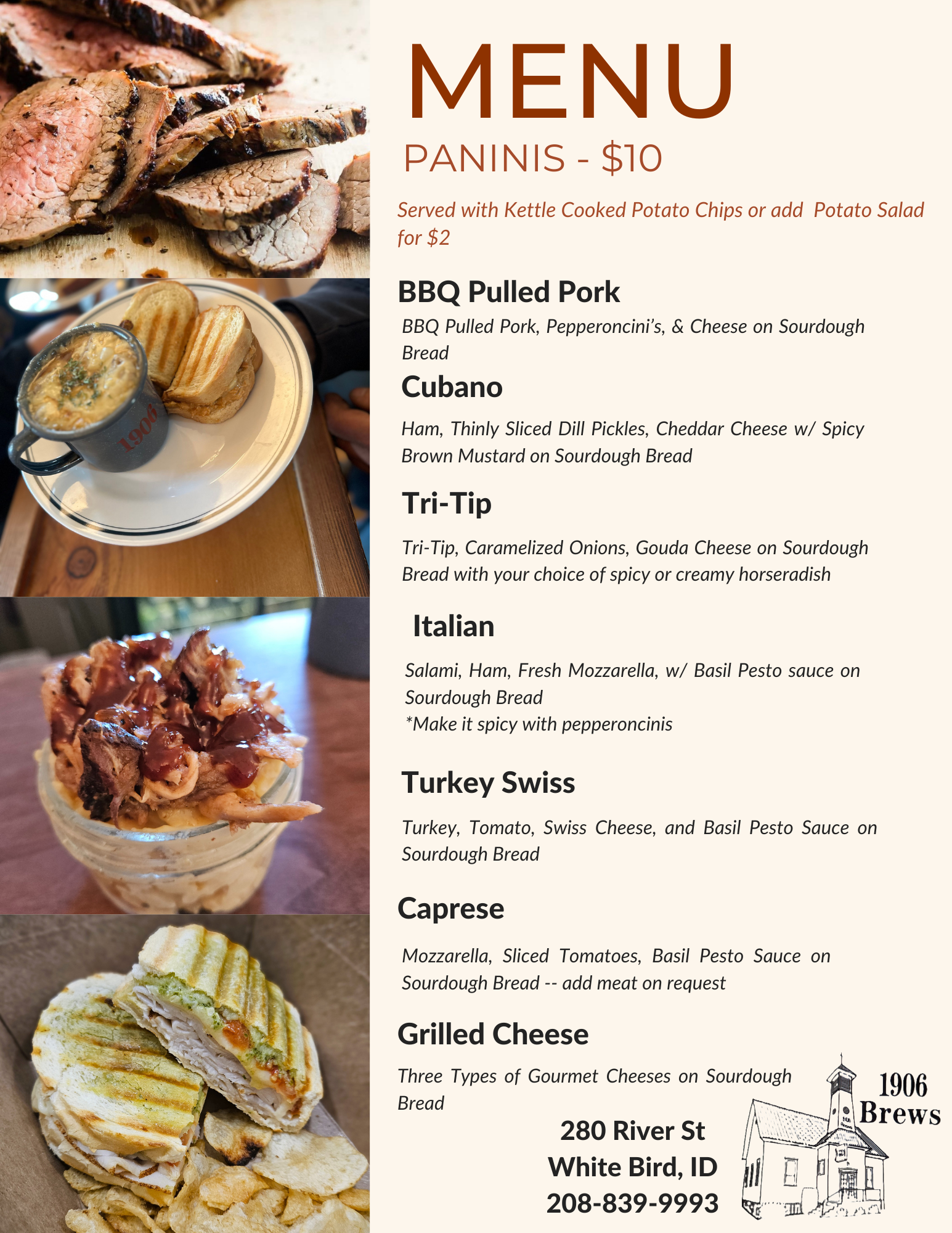 MENU

PANINIS - $10

Served with Kettle Cooked Potato Chips or add Potato Salad for $2

BBQ Pulled Pork

BBQ Pulled Pork, Pepperoncini's, & Cheese on Sourdough Bread

Cubano

Ham, Thinly Sliced Dill Pickles, Cheddar Cheese w/ Spicy Brown Mustard on Sourdough Bread

Tri-Tip

Tri-Tip, Caramelized Onions, Gouda Cheese on Sourdough Bread with your choice of spicy or creamy horseradish

Italian

Salami, Ham, Fresh Mozzarella, w/ Basil Pesto sauce on Sourdough Bread
*Make it spicy with pepperoncinis

Turkey Swiss

Turkey, Tomato, Swiss Cheese, and Basil Pesto Sauce on Sourdough Bread

Caprese

Mozzarella, Sliced Tomatoes, Basil Pesto Sauce on Sourdough Bread -- add meat on request

Grilled Cheese

Three Types of Gourmet Cheeses on Sourdough Bread

280 River St
White Bird, ID
208-839-9993

1906
Brews